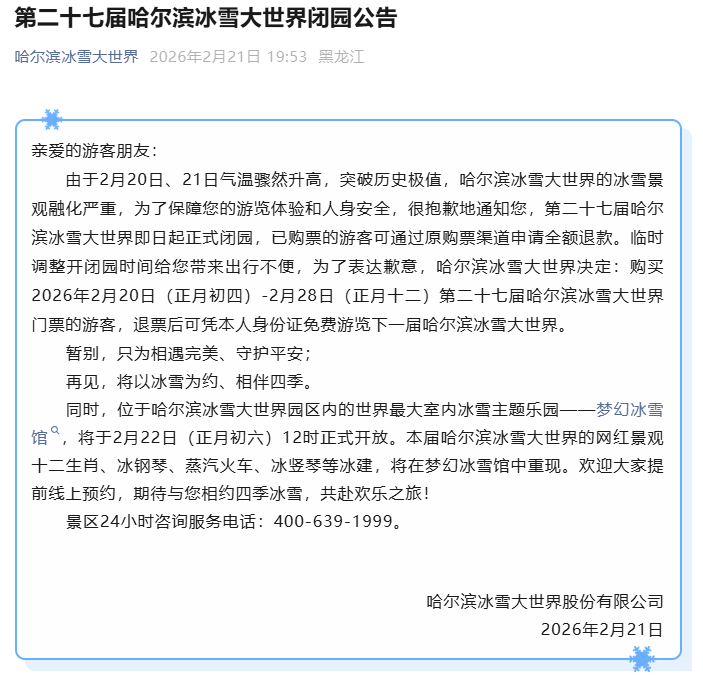 第二十七届哈尔滨冰雪大世界闭园公告

哈尔滨冰雪大世界 2026年2月21日 19:53 黑龙江

亲爱的游客朋友：

由于2月20日、21日气温骤然升高，突破历史极值，哈尔滨冰雪大世界的冰雪景观融化严重，为了保障您的游览体验和人身安全，很抱歉地通知您，第二十七届哈尔滨冰雪大世界即日起正式闭园，已购票的游客可通过原购票渠道申请全额退款。临时调整开闭园时间给您带来出行不便，为了表达歉意，哈尔滨冰雪大世界决定：购买2026年2月20日（正月初四）-2月28日（正月十二）第二十七届哈尔滨冰雪大世界门票的游客，退票后可凭本人身份证免费游览下一届哈尔滨冰雪大世界。

暂别，只为相遇完美、守护平安；

再见，将以冰雪为约、相伴四季。

同时，位于哈尔滨冰雪大世界园区内的世界最大室内冰雪主题乐园——梦幻冰雪馆，将于2月22日（正月初六）12时正式开放。本届哈尔滨冰雪大世界的网红景观十二生肖、冰钢琴、蒸汽火车、冰竖琴等冰建，将在梦幻冰雪馆中重现。欢迎大家提前线上预约，期待与您相约四季冰雪，共赴欢乐之旅！

景区24小时咨询服务电话：400-639-1999。

哈尔滨冰雪大世界股份有限公司
2026年2月21日